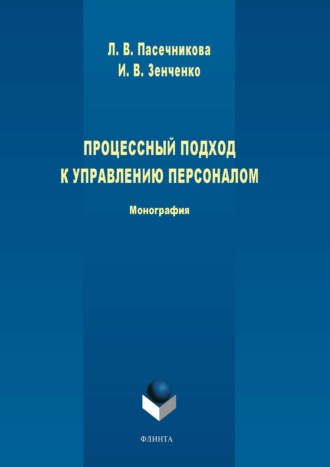 Л. В. Пасечникова
И. В. Зенченко

ПРОЦЕССНЫЙ ПОДХОД
К УПРАВЛЕНИЮ ПЕРСОНАЛОМ

Монография

ФЛИНТА